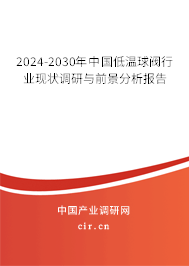 2024-2030年中国低温球阀行业现状调研与前景分析报告

中国产业调研网

cir.cn